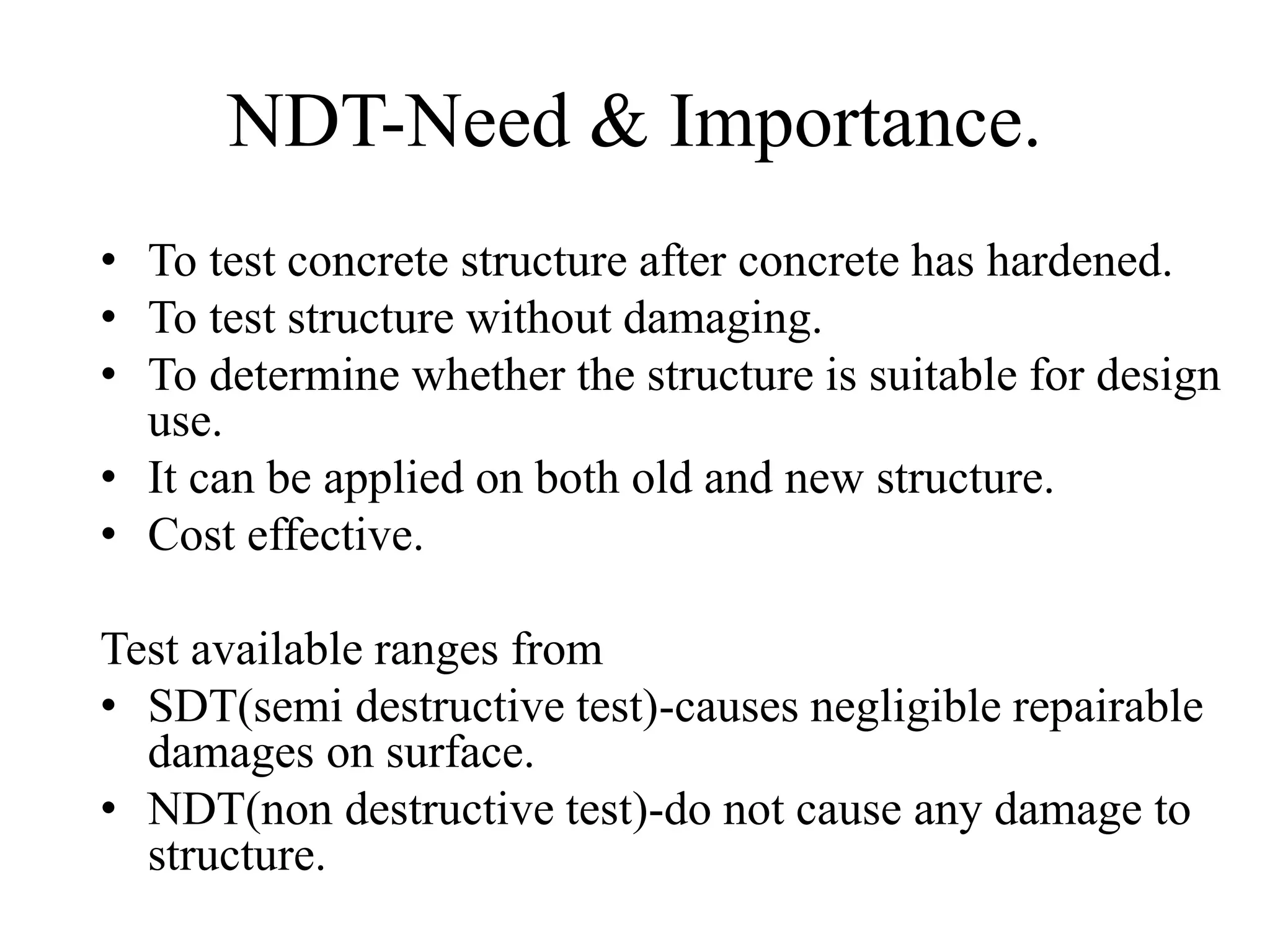 NDT-Need & Importance.

• To test concrete structure after concrete has hardened.
• To test structure without damaging.
• To determine whether the structure is suitable for design use.
• It can be applied on both old and new structure.
• Cost effective.

Test available ranges from
• SDT(semi destructive test)-causes negligible repairable damages on surface.
• NDT(non destructive test)-do not cause any damage to structure.